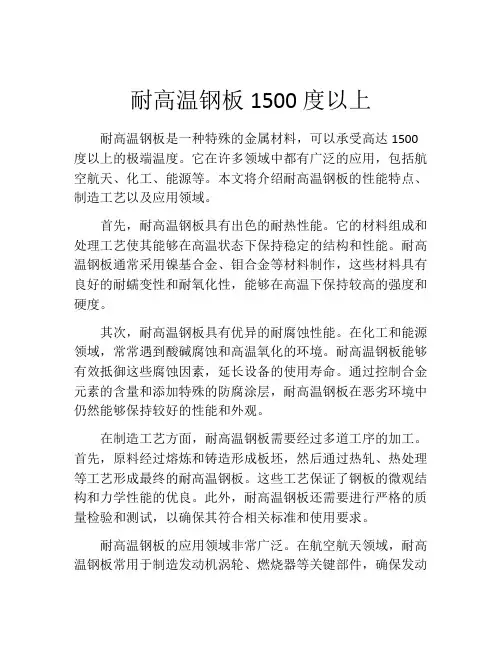 耐高温钢板 1500 度以上

耐高温钢板是一种特殊的金属材料，可以承受高达 1500 度以上的极端温度。它在许多领域中都有广泛的应用，包括航空航天、化工、能源等。本文将介绍耐高温钢板的性能特点、制造工艺以及应用领域。

首先，耐高温钢板具有出色的耐热性能。它的材料组成和处理工艺使其能够在高温状态下保持稳定的结构和性能。耐高温钢板通常采用镍基合金、钼合金等材料制作，这些材料具有良好的耐蠕变性和耐氧化性，能够在高温下保持较高的强度和硬度。

其次，耐高温钢板具有优异的耐腐蚀性能。在化工和能源领域，常常遇到酸碱腐蚀和高温氧化的环境。耐高温钢板能够有效抵御这些腐蚀因素，延长设备的使用寿命。通过控制合金元素的含量和添加特殊的防腐涂层，耐高温钢板在恶劣环境中仍然能够保持较好的性能和外观。

在制造工艺方面，耐高温钢板需要经过多道工序的加工。首先，原料经过熔炼和铸造形成板坯，然后通过热轧、热处理等工艺形成最终的耐高温钢板。这些工艺保证了钢板的微观结构和力学性能的优良。此外，耐高温钢板还需要进行严格的质量检验和测试，以确保其符合相关标准和使用要求。

耐高温钢板的应用领域非常广泛。在航空航天领域，耐高温钢板常用于制造发动机涡轮、燃烧器等关键部件，确保发动